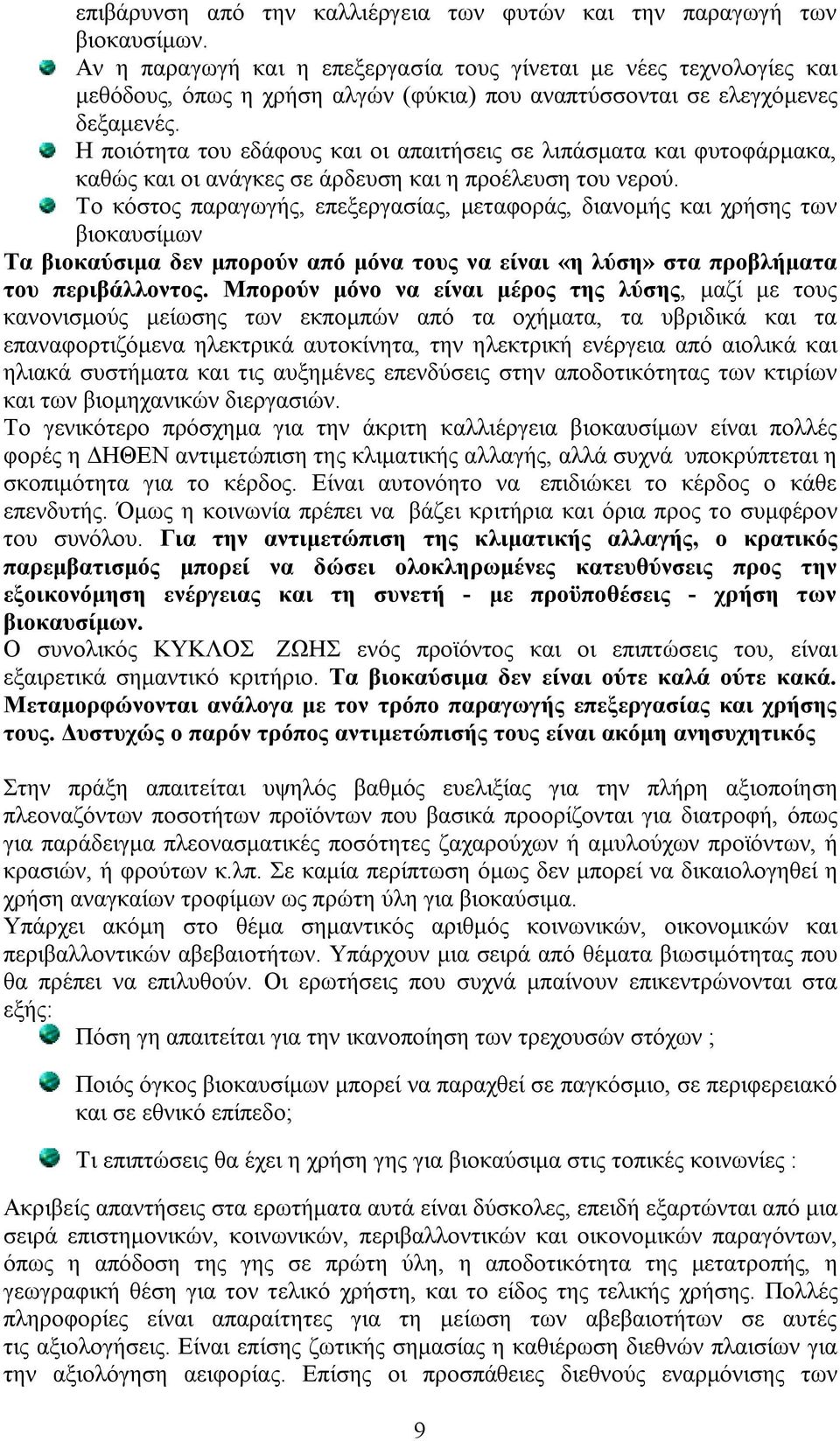 επιβάρυνση από την καλλιέργεια των φυτών και την παραγωγή των βιοκαυσίμων.

Αν η παραγωγή και η επεξεργασία τους γίνεται με νέες τεχνολογίες και μεθόδους, όπως η χρήση αλγών (φύκια) που αναπτύσσονται σε ελεγχόμενες δεξαμενές.

Η ποιότητα του εδάφους και οι απαιτήσεις σε λιπάσματα και φυτοφάρμακα, καθώς και οι ανάγκες σε άρδευση και η προέλευση του νερού.

Το κόστος παραγωγής, επεξεργασίας, μεταφοράς, διανομής και χρήσης των βιοκαυσίμων

Τα βιοκαύσιμα δεν μπορούν από μόνα τους να είναι «η λύση» στα προβλήματα του περιβάλλοντος. Μπορούν μόνο να είναι μέρος της λύσης, μαζί με τους κανονισμούς μείωσης των εκπομπών από τα οχήματα, τα υβριδικά και τα επαναφορτιζόμενα ηλεκτρικά αυτοκίνητα, την ηλεκτρική ενέργεια από αιολικά και ηλιακά συστήματα και τις αυξημένες επενδύσεις στην αποδοτικότητας των κτιρίων και των βιομηχανικών διεργασιών.

Το γενικότερο πρόσχημα για την άκριτη καλλιέργεια βιοκαυσίμων είναι πολλές φορές η ΔΗΘΕΝ αντιμετώπιση της κλιματικής αλλαγής, αλλά συχνά υποκρύπτεται η σκοπιμότητα για το κέρδος. Είναι αυτονόητο να επιδιώκει το κέρδος ο κάθε επενδυτής. Όμως η κοινωνία πρέπει να βάζει κριτήρια και όρια προς το συμφέρον του συνόλου. Για την αντιμετώπιση της κλιματικής αλλαγής, ο κρατικός παρεμβατισμός μπορεί να δώσει ολοκληρωμένες κατευθύνσεις προς την εξοικονόμηση ενέργειας και τη συνετή - με προϋποθέσεις - χρήση των βιοκαυσίμων.

Ο συνολικός ΚΥΚΛΟΣ ΖΩΗΣ ενός προϊόντος και οι επιπτώσεις του, είναι εξαιρετικά σημαντικό κριτήριο. Τα βιοκαύσιμα δεν είναι ούτε καλά ούτε κακά. Μεταμορφώνονται ανάλογα με τον τρόπο παραγωγής επεξεργασίας και χρήσης τους. Δυστυχώς ο παρόν τρόπος αντιμετώπισής τους είναι ακόμη ανησυχητικός

Στην πράξη απαιτείται υψηλός βαθμός ευελιξίας για την πλήρη αξιοποίηση πλεοναζόντων ποσοτήτων προϊόντων που βασικά προορίζονται για διατροφή, όπως για παράδειγμα πλεονασματικές ποσότητες ζαχαρούχων ή αμυλούχων προϊόντων, ή κρασιών, ή φρούτων κ.λπ. Σε καμία περίπτωση όμως δεν μπορεί να δικαιολογηθεί η χρήση αναγκαίων τροφίμων ως πρώτη ύλη για βιοκαύσιμα.

Υπάρχει ακόμη στο θέμα σημαντικός αριθμός κοινωνικών, οικονομικών και περιβαλλοντικών αβεβαιοτήτων. Υπάρχουν μια σειρά από θέματα βιωσιμότητας που θα πρέπει να επιλυθούν. Οι ερωτήσεις που συχνά μπαίνουν επικεντρώνονται στα εξής:

Πόση γη απαιτείται για την ικανοποίηση των τρεχουσών στόχων ;

Ποιός όγκος βιοκαυσίμων μπορεί να παραχθεί σε παγκόσμιο, σε περιφερειακό και σε εθνικό επίπεδο;

Τι επιπτώσεις θα έχει η χρήση γης για βιοκαύσιμα στις τοπικές κοινωνίες :

Ακριβείς απαντήσεις στα ερωτήματα αυτά είναι δύσκολες, επειδή εξαρτώνται από μια σειρά επιστημονικών, κοινωνικών, περιβαλλοντικών και οικονομικών παραγόντων, όπως η απόδοση της γης σε πρώτη ύλη, η αποδοτικότητα της μετατροπής, η γεωγραφική θέση για τον τελικό χρήστη, και το είδος της τελικής χρήσης. Πολλές πληροφορίες είναι απαραίτητες για τη μείωση των αβεβαιοτήτων σε αυτές τις αξιολογήσεις. Είναι επίσης ζωτικής σημασίας η καθιέρωση διεθνών πλαισίων για την αξιολόγηση αειφορίας. Επίσης οι προσπάθειες διεθνούς εναρμόνισης των

9